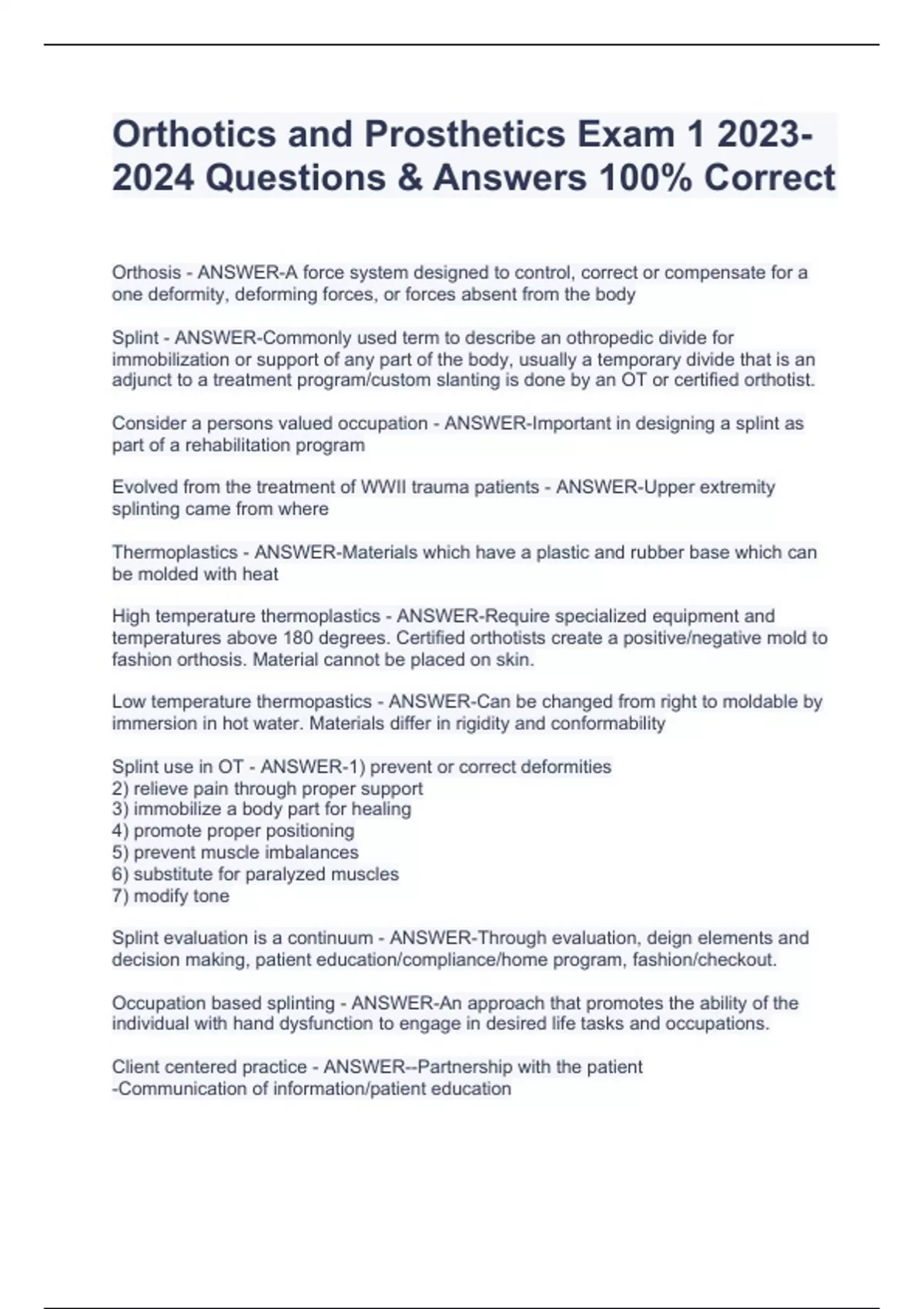 Orthotics and Prosthetics Exam 1 2023-2024 Questions & Answers 100% Correct

Orthosis - ANSWER-A force system designed to control, correct or compensate for a one deformity, deforming forces, or forces absent from the body

Splint - ANSWER-Commonly used term to describe an othropedic divide for immobilization or support of any part of the body, usually a temporary divide that is an adjunct to a treatment program/custom slanting is done by an OT or certified orthotist.

Consider a persons valued occupation - ANSWER-Important in designing a splint as part of a rehabilitation program

Evolved from the treatment of WWII trauma patients - ANSWER-Upper extremity splinting came from where

Thermoplastics - ANSWER-Materials which have a plastic and rubber base which can be molded with heat

High temperature thermoplastics - ANSWER-Require specialized equipment and temperatures above 180 degrees. Certified orthotists create a positive/negative mold to fashion orthosis. Material cannot be placed on skin.

Low temperature thermopastics - ANSWER-Can be changed from right to moldable by immersion in hot water. Materials differ in rigidity and conformability

Splint use in OT - ANSWER-1) prevent or correct deformities
2) relieve pain through proper support
3) immobilize a body part for healing
4) promote proper positioning
5) prevent muscle imbalances
6) substitute for paralyzed muscles
7) modify tone

Splint evaluation is a continuum - ANSWER-Through evaluation, deign elements and decision making, patient education/compliance/home program, fashion/checkout.

Occupation based splinting - ANSWER-An approach that promotes the ability of the individual with hand dysfunction to engage in desired life tasks and occupations.

Client centered practice - ANSWER--Partnership with the patient
-Communication of information/patient education